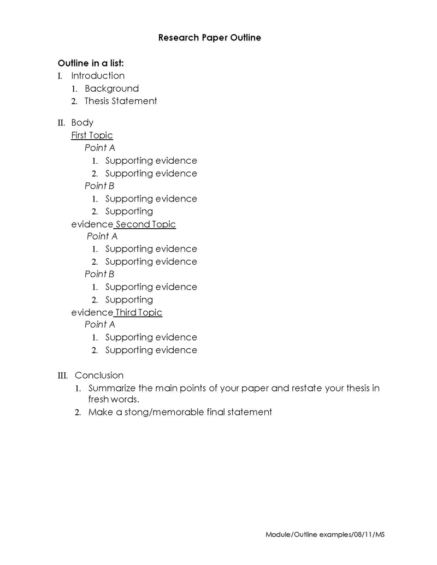 Research Paper Outline

Outline in a list:

I. Introduction
1. Background
2. Thesis Statement

II. Body
First Topic
Point A
1. Supporting evidence
2. Supporting evidence
Point B
1. Supporting evidence
2. Supporting
evidence Second Topic
Point A
1. Supporting evidence
2. Supporting evidence
Point B
1. Supporting evidence
2. Supporting
evidence Third Topic
Point A
1. Supporting evidence
2. Supporting evidence

III. Conclusion
1. Summarize the main points of your paper and restate your thesis in fresh words.
2. Make a stong/memorable final statement

Module/Outline examples/08/11/MS